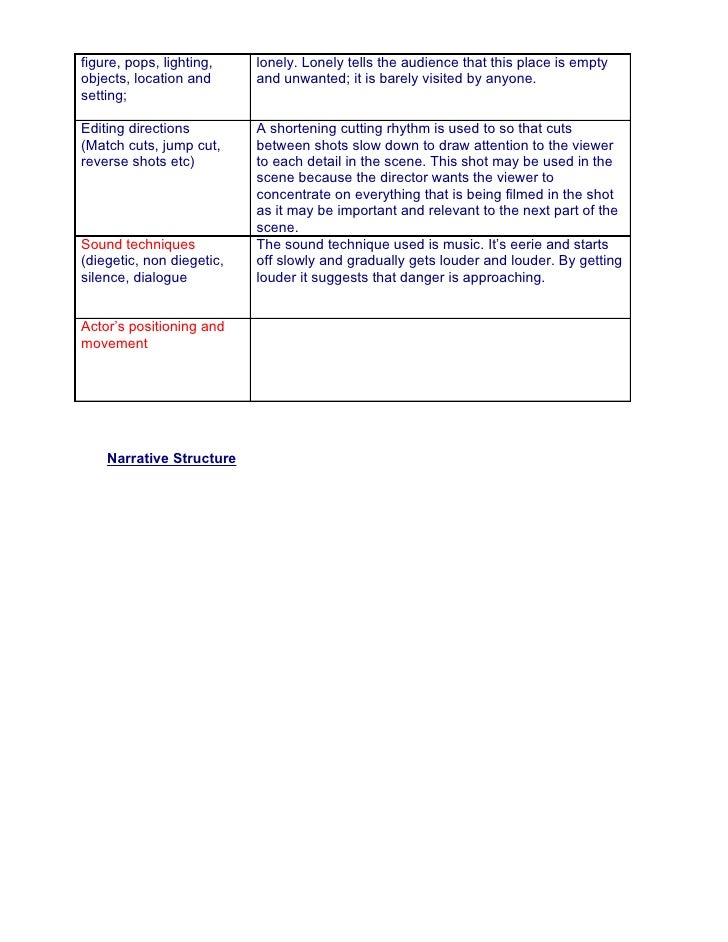 | | |
|---|---|
| figure, pops, lighting, objects, location and setting; | lonely. Lonely tells the audience that this place is empty and unwanted; it is barely visited by anyone. |
| Editing directions (Match cuts, jump cut, reverse shots etc) | A shortening cutting rhythm is used to so that cuts between shots slow down to draw attention to the viewer to each detail in the scene. This shot may be used in the scene because the director wants the viewer to concentrate on everything that is being filmed in the shot as it may be important and relevant to the next part of the scene. |
| Sound techniques (diegetic, non diegetic, silence, dialogue | The sound technique used is music. It's eerie and starts off slowly and gradually gets louder and louder. By getting louder it suggests that danger is approaching. |
| Actor's positioning and movement | |

Narrative Structure